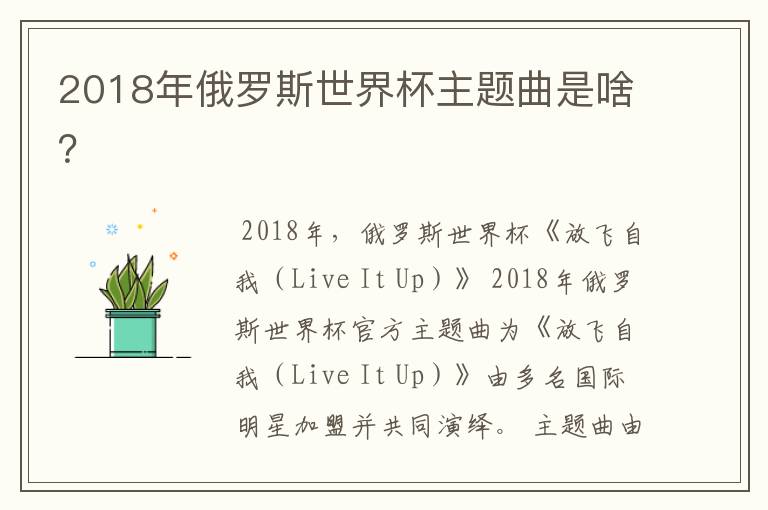 2018年俄罗斯世界杯主题曲是啥?

2018年，俄罗斯世界杯《放飞自我（Live It Up）》 2018年俄罗斯世界杯官方主题曲为《放飞自我（Live It Up）》由多名国际明星加盟并共同演绎。 主题曲由